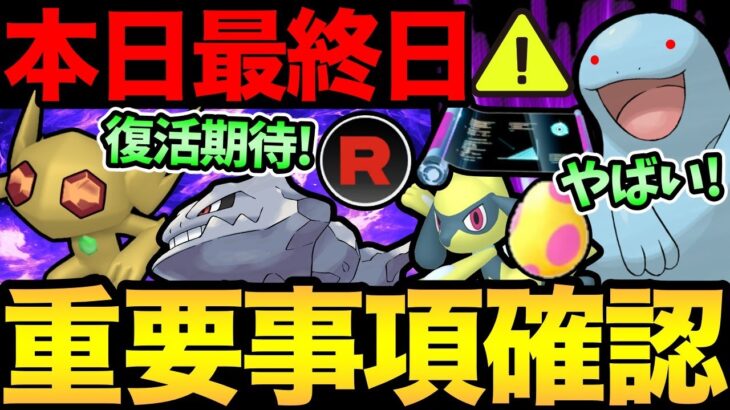 本日最終日

!

復活期待!

R

やばい!

重要事項確認